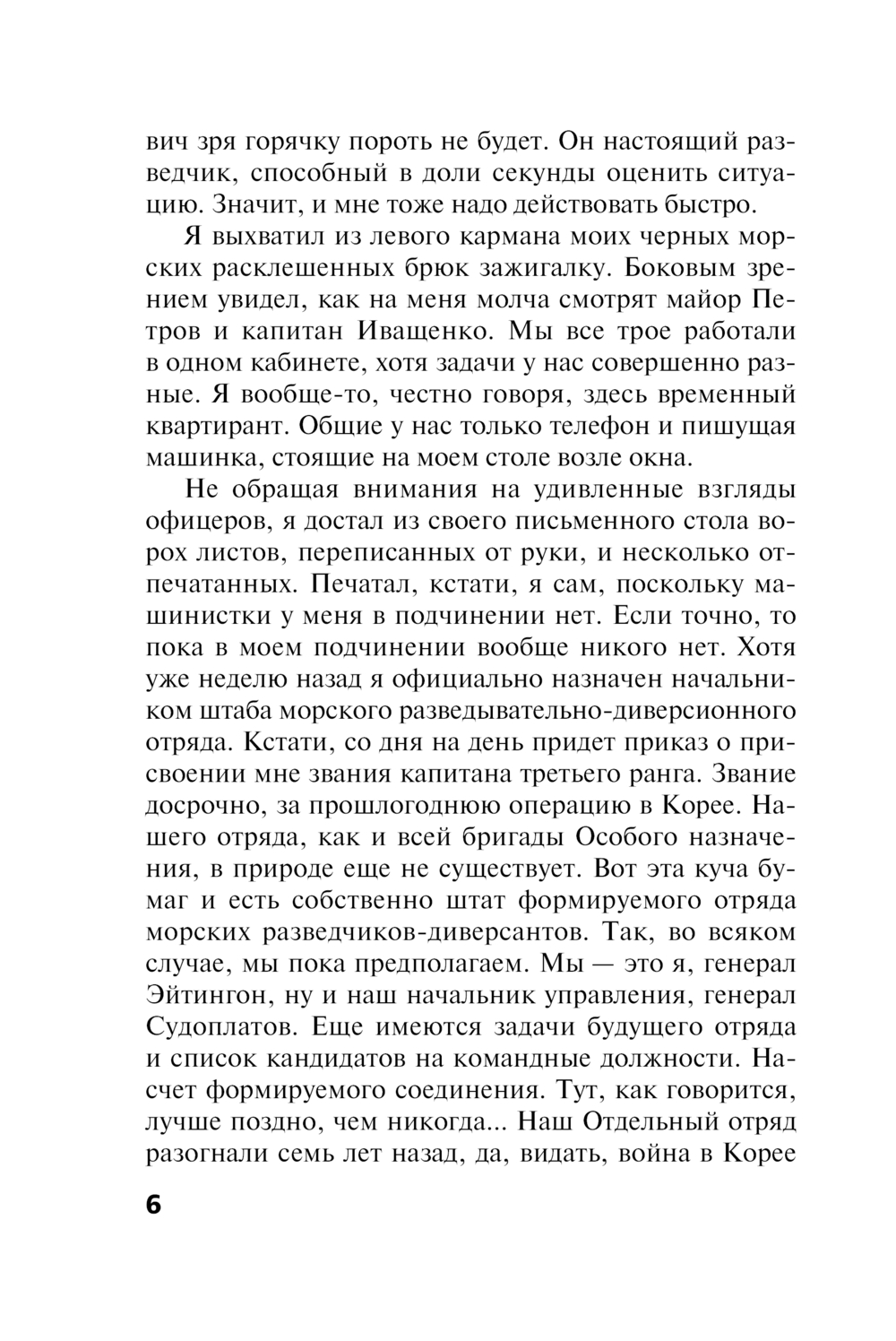 вич зря горячку пороть не будет. Он настоящий разведчик, способный в доли секунды оценить ситуацию. Значит, и мне тоже надо действовать быстро.

Я выхватил из левого кармана моих черных морских расклешенных брюк зажигалку. Боковым зрением увидел, как на меня молча смотрят майор Петров и капитан Иващенко. Мы все трое работали в одном кабинете, хотя задачи у нас совершенно разные. Я вообще-то, честно говоря, здесь временный квартирант. Общие у нас только телефон и пишущая машинка, стоящие на моем столе возле окна.

Не обращая внимания на удивленные взгляды офицеров, я достал из своего письменного стола ворох листов, переписанных от руки, и несколько отпечатанных. Печатал, кстати, я сам, поскольку машинистки у меня в подчинении нет. Если точно, то пока в моем подчинении вообще никого нет. Хотя уже неделю назад я официально назначен начальником штаба морского разведывательно-диверсионного отряда. Кстати, со дня на день придет приказ о присвоении мне звания капитана третьего ранга. Звание досрочно, за прошлогоднюю операцию в Корее. Нашего отряда, как и всей бригады Особого назначения, в природе еще не существует. Вот эта куча бумаг и есть собственно штат формируемого отряда морских разведчиков-диверсантов. Так, во всяком случае, мы пока предполагаем. Мы — это я, генерал Эйтингон, ну и наш начальник управления, генерал Судоплатов. Еще имеются задачи будущего отряда и список кандидатов на командные должности. Насчет формируемого соединения. Тут, как говорится, лучше поздно, чем никогда... Наш Отдельный отряд разогнали семь лет назад, да, видать, война в Корее

6